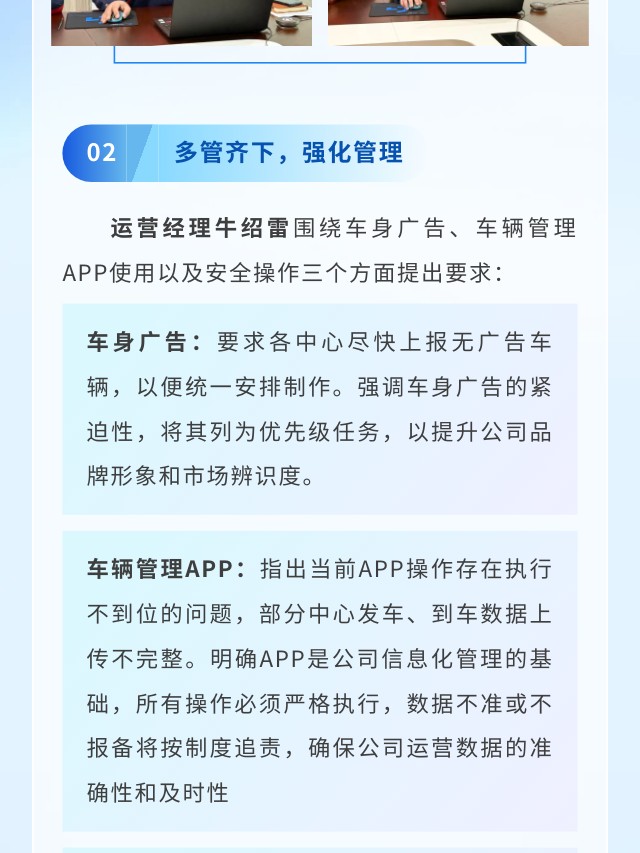 02 多管齐下，强化管理

运营经理牛绍雷围绕车身广告、车辆管理APP使用以及安全操作三个方面提出要求：

车身广告：要求各中心尽快上报无广告车辆，以便统一安排制作。强调车身广告的紧迫性，将其列为优先级任务，以提升公司品牌形象和市场辨识度。

车辆管理APP：指出当前APP操作存在执行不到位的问题，部分中心发车、到车数据上传不完整。明确APP是公司信息化管理的基础，所有操作必须严格执行，数据不准或不报备将按制度追责，确保公司运营数据的准确性和及时性